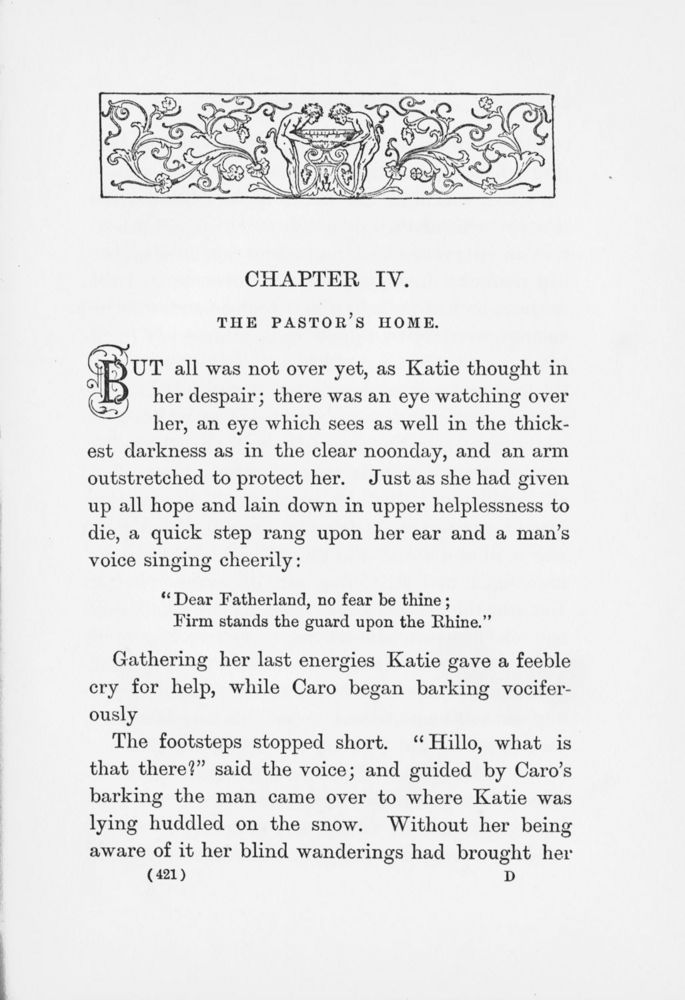 CHAPTER IV.

THE PASTOR'S HOME.

BUT all was not over yet, as Katie thought in her despair; there was an eye watching over her, an eye which sees as well in the thickest darkness as in the clear noonday, and an arm outstretched to protect her. Just as she had given up all hope and lain down in upper helplessness to die, a quick step rang upon her ear and a man's voice singing cheerily:

"Dear Fatherland, no fear be thine;
Firm stands the guard upon the Rhine."

Gathering her last energies Katie gave a feeble cry for help, while Caro began barking vociferously

The footsteps stopped short. "Hillo, what is that there?" said the voice; and guided by Caro's barking the man came over to where Katie was lying huddled on the snow. Without her being aware of it her blind wanderings had brought her

(421) D